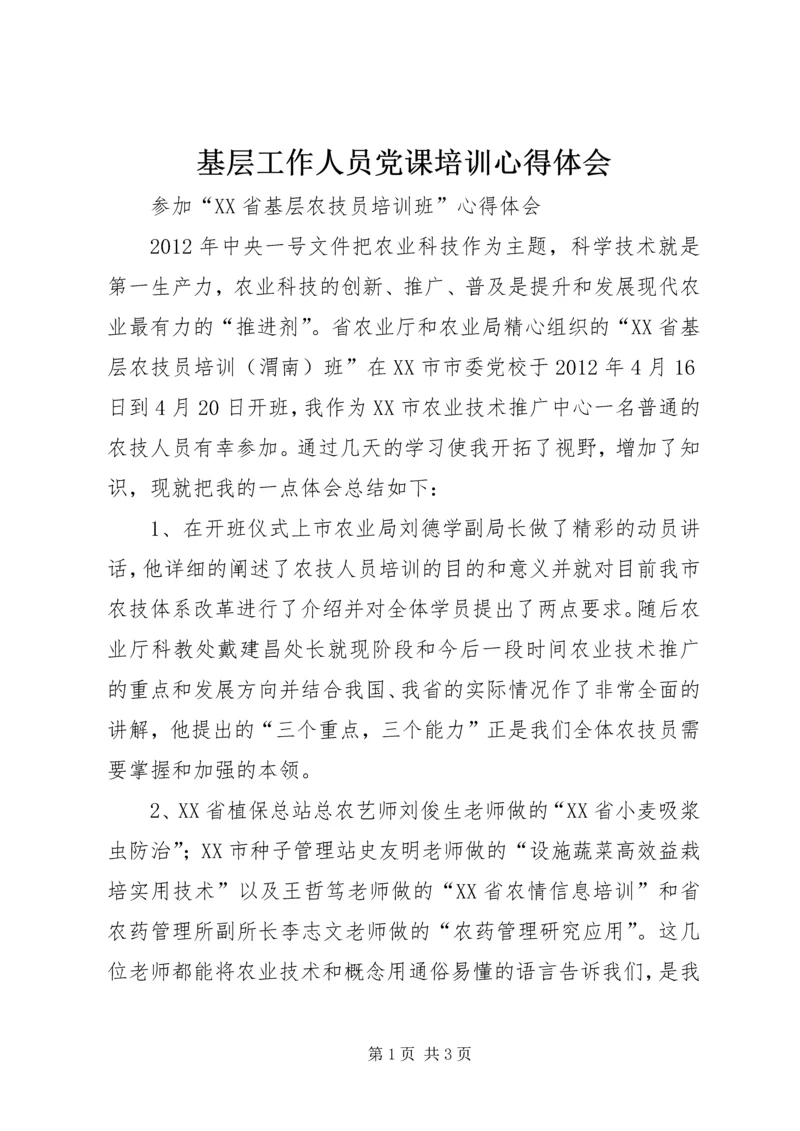 基层工作人员党课培训心得体会

参加“XX省基层农技员培训班”心得体会

2012年中央一号文件把农业科技作为主题，科学技术就是第一生产力，农业科技的创新、推广、普及是提升和发展现代农业最有力的“推进剂”。省农业厅和农业局精心组织的“XX省基层农技员培训（渭南）班”在XX市市委党校于2012年4月16日到4月20日开班，我作为XX市农业技术推广中心一名普通的农技人员有幸参加。通过几天的学习使我开拓了视野，增加了知识，现就把我的一点体会总结如下：

1、在开班仪式上市农业局刘德学副局长做了精彩的动员讲话，他详细的阐述了农技人员培训的目的和意义并就对目前我市农技体系改革进行了介绍并对全体学员提出了两点要求。随后农业厅科教处戴建昌处长就现阶段和今后一段时间农业技术推广的重点和发展方向并结合我国、我省的实际情况作了非常全面的讲解，他提出的“三个重点，三个能力”正是我们全体农技员需要掌握和加强的本领。

2、XX省植保总站总农艺师刘俊生老师做的“XX省小麦吸浆虫防治”；XX市种子管理站史友明老师做的“设施蔬菜高效益栽培实用技术”以及王哲笃老师做的“XX省农情信息培训”和省农药管理所副所长李志文老师做的“农药管理研究应用”。这几位老师都能将农业技术和概念用通俗易懂的语言告诉我们，是我

第1页 共3页